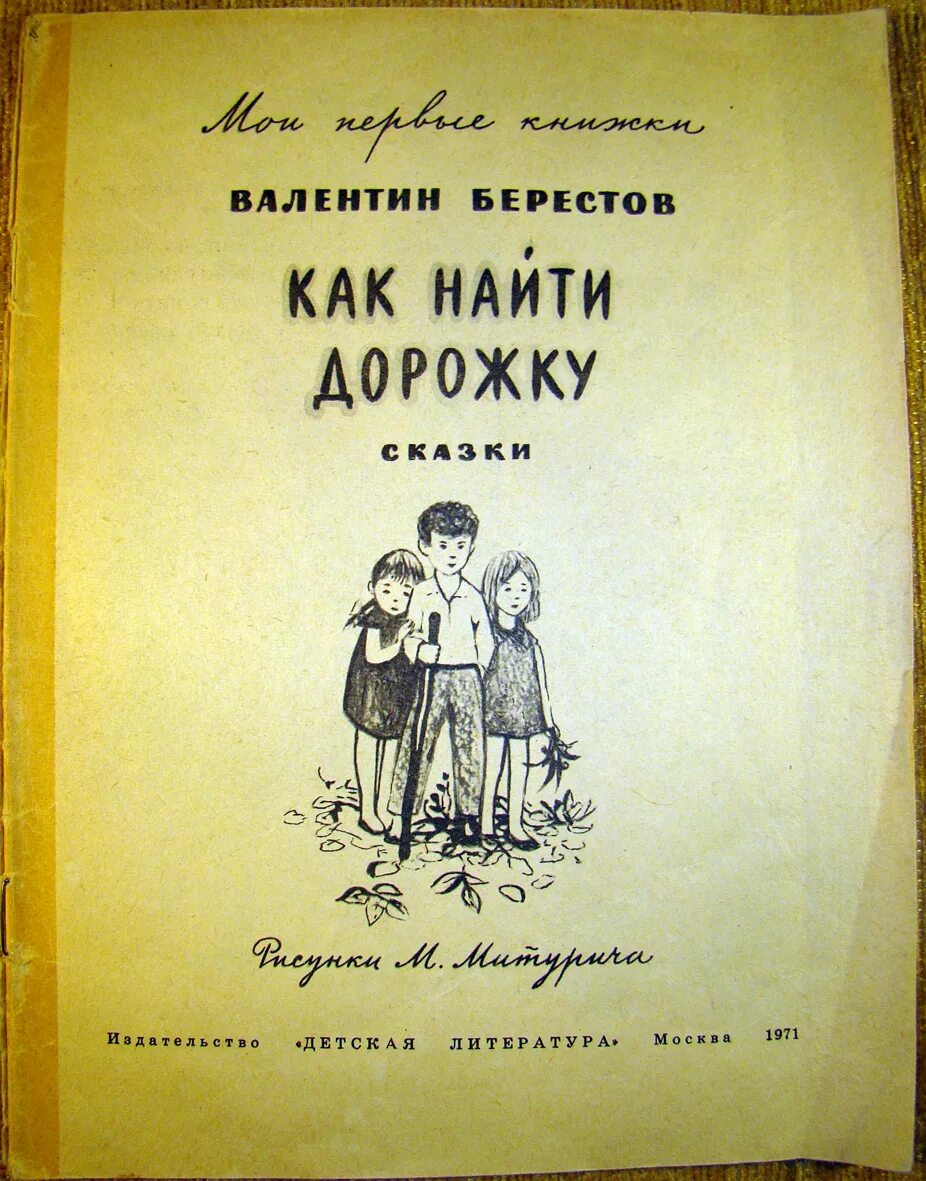 Мои первые книжки

ВАЛЕНТИН БЕРЕСТОВ

КАК НАЙТИ ДОРОЖКУ

СКАЗКИ

Рисунки М. Митурича

Издательство «ДЕТСКАЯ ЛИТЕРАТУРА» Москва 1971